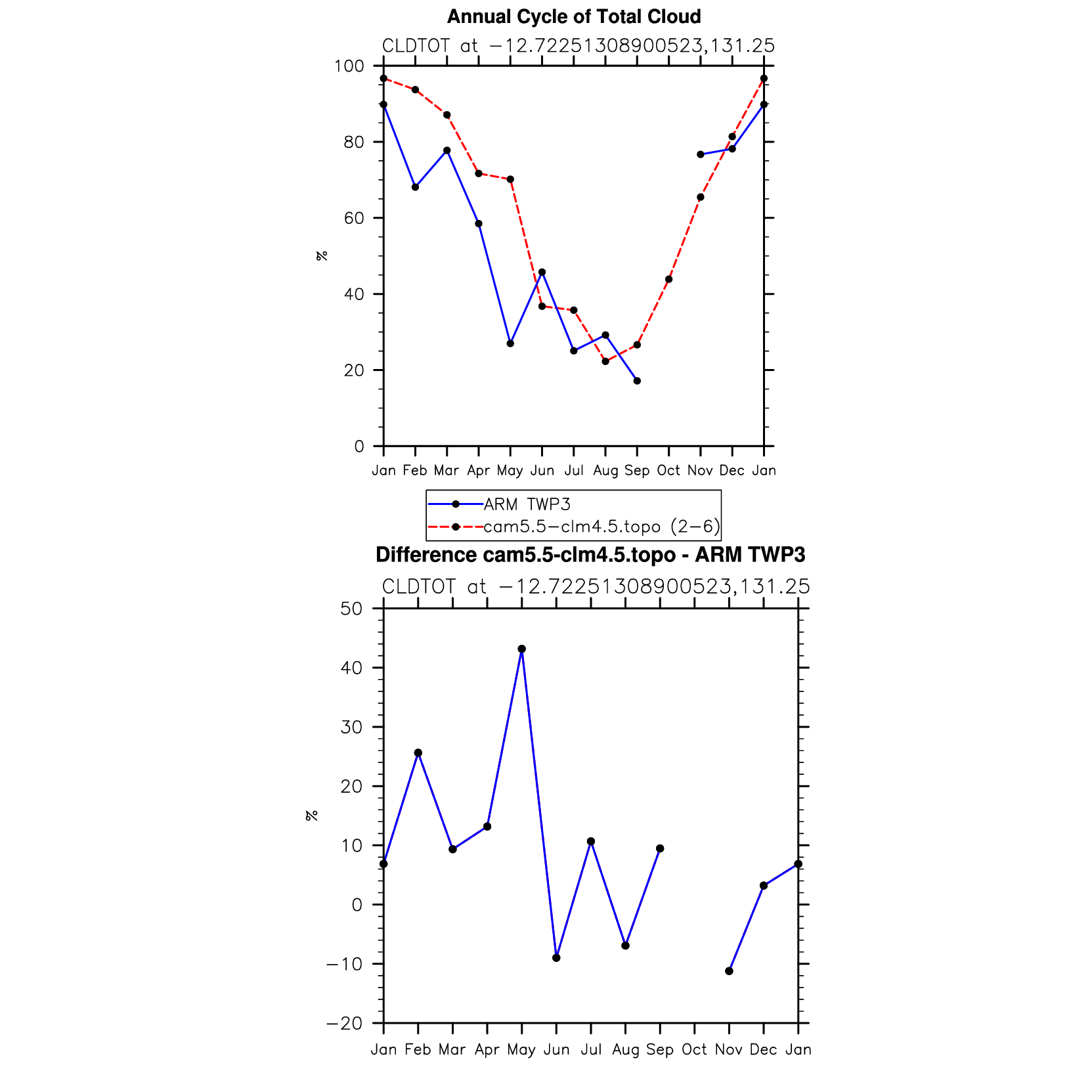 Annual Cycle of Total Cloud

CLDTOT at −12.72251308900523,131.25

100
80
60
40
20
0

%

Jan Feb Mar Apr May Jun Jul Aug Sep Oct Nov Dec Jan

ARM TWP3
cam5.5−clm4.5.topo (2−6)

Difference cam5.5-clm4.5.topo - ARM TWP3

CLDTOT at −12.72251308900523,131.25

50
40
30
20
10
0
−10
−20

%

Jan Feb Mar Apr May Jun Jul Aug Sep Oct Nov Dec Jan